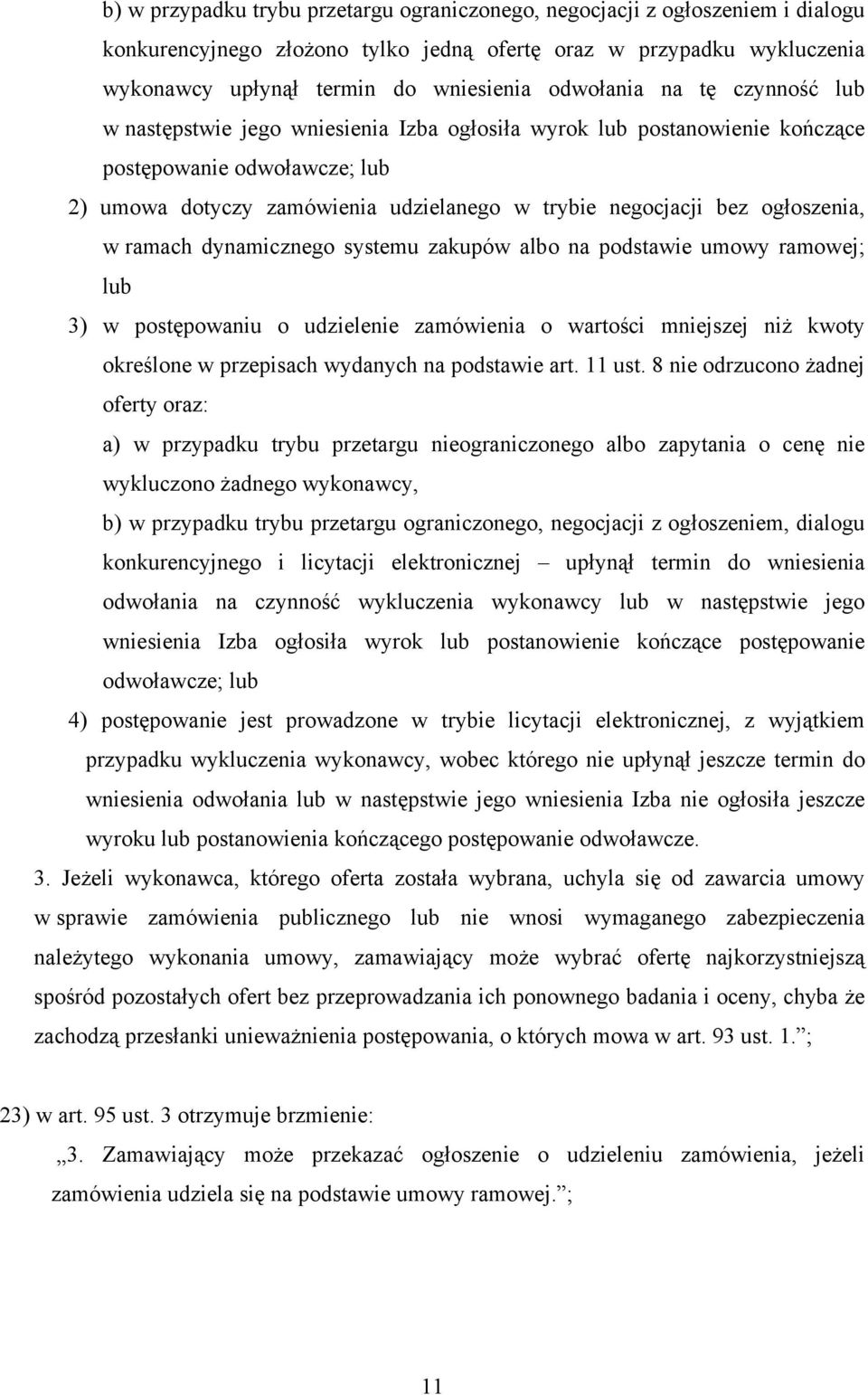 b) w przypadku trybu przetargu ograniczonego, negocjacji z ogłoszeniem i dialogu konkurencyjnego złożono tylko jedną ofertę oraz w przypadku wykluczenia wykonawcy upłynął termin do wniesienia odwołania na tę czynność lub w następstwie jego wniesienia Izba ogłosiła wyrok lub postanowienie kończące postępowanie odwoławcze; lub

2) umowa dotyczy zamówienia udzielanego w trybie negocjacji bez ogłoszenia, w ramach dynamicznego systemu zakupów albo na podstawie umowy ramowej; lub

3) w postępowaniu o udzielenie zamówienia o wartości mniejszej niż kwoty określone w przepisach wydanych na podstawie art. 11 ust. 8 nie odrzucono żadnej oferty oraz:

a) w przypadku trybu przetargu nieograniczonego albo zapytania o cenę nie wykluczono żadnego wykonawcy,

b) w przypadku trybu przetargu ograniczonego, negocjacji z ogłoszeniem, dialogu konkurencyjnego i licytacji elektronicznej – upłynął termin do wniesienia odwołania na czynność wykluczenia wykonawcy lub w następstwie jego wniesienia Izba ogłosiła wyrok lub postanowienie kończące postępowanie odwoławcze; lub

4) postępowanie jest prowadzone w trybie licytacji elektronicznej, z wyjątkiem przypadku wykluczenia wykonawcy, wobec którego nie upłynął jeszcze termin do wniesienia odwołania lub w następstwie jego wniesienia Izba nie ogłosiła jeszcze wyroku lub postanowienia kończącego postępowanie odwoławcze.

3. Jeżeli wykonawca, którego oferta została wybrana, uchyla się od zawarcia umowy w sprawie zamówienia publicznego lub nie wnosi wymaganego zabezpieczenia należytego wykonania umowy, zamawiający może wybrać ofertę najkorzystniejszą spośród pozostałych ofert bez przeprowadzania ich ponownego badania i oceny, chyba że zachodzą przesłanki unieważnienia postępowania, o których mowa w art. 93 ust. 1.”;

23) w art. 95 ust. 3 otrzymuje brzmienie:

„3. Zamawiający może przekazać ogłoszenie o udzieleniu zamówienia, jeżeli zamówienia udziela się na podstawie umowy ramowej.”;

11